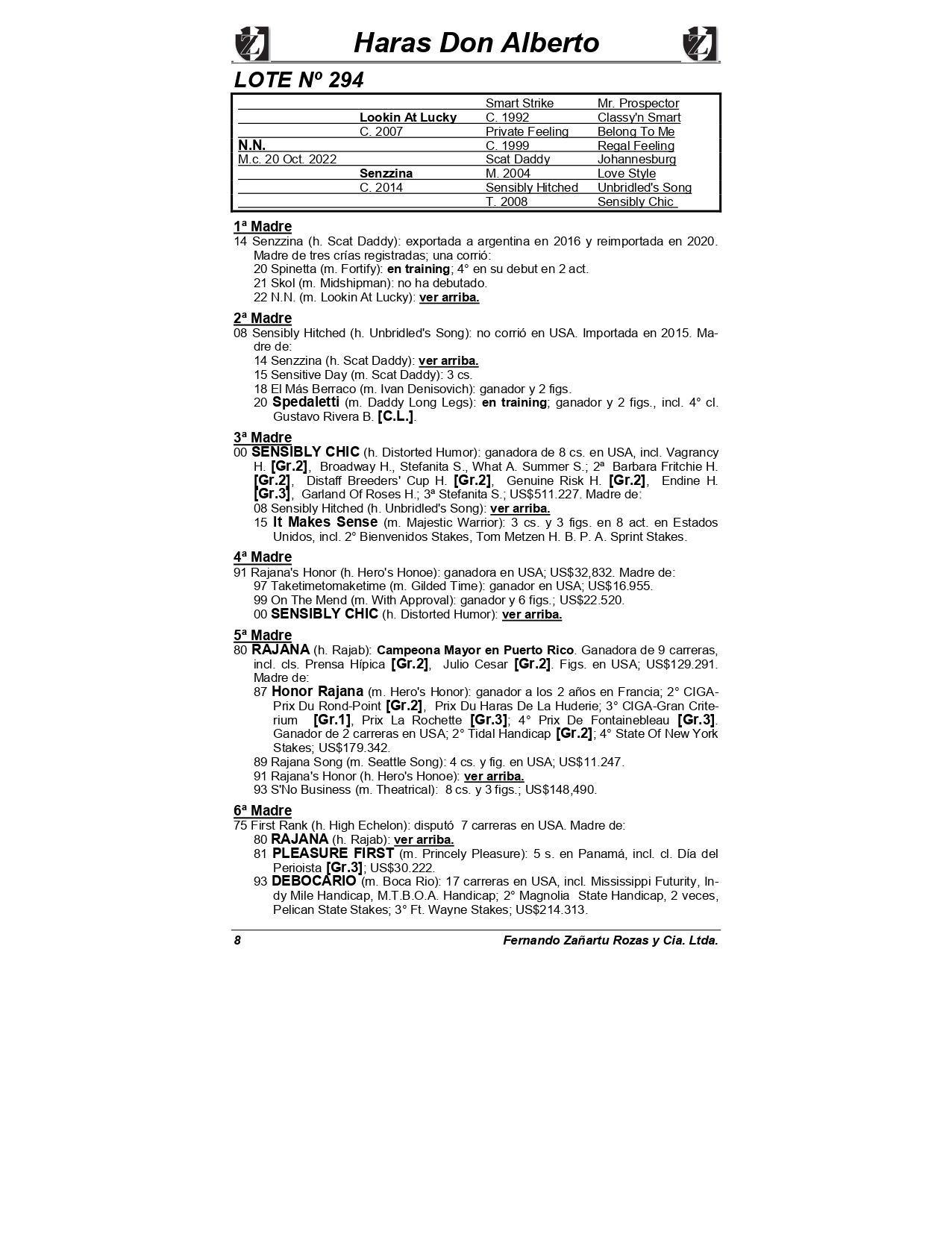 Haras Don Alberto

LOTE Nº 294

| | | | |
|---|---|---|---|
| | | Smart Strike | Mr. Prospector |
| | Lookin At Lucky | C. 1992 | Classy'n Smart |
| | C. 2007 | Private Feeling | Belong To Me |
| N.N. | | C. 1999 | Regal Feeling |
| M.c. 20 Oct. 2022 | | Scat Daddy | Johannesburg |
| | Senzzina | M. 2004 | Love Style |
| | C. 2014 | Sensibly Hitched | Unbridled's Song |
| | | T. 2008 | Sensibly Chic |

1ª Madre
14 Senzzina (h. Scat Daddy): exportada a argentina en 2016 y reimportada en 2020. Madre de tres crías registradas; una corrió:
20 Spinetta (m. Fortify): en training; 4° en su debut en 2 act.
21 Skol (m. Midshipman): no ha debutado.
22 N.N. (m. Lookin At Lucky): ver arriba.

2ª Madre
08 Sensibly Hitched (h. Unbridled's Song): no corrió en USA. Importada en 2015. Madre de:
14 Senzzina (h. Scat Daddy): ver arriba.
15 Sensitive Day (m. Scat Daddy): 3 cs.
18 El Más Berraco (m. Ivan Denisovich): ganador y 2 figs.
20 Spedaletti (m. Daddy Long Legs): en training; ganador y 2 figs., incl. 4° cl. Gustavo Rivera B. [C.L.].

3ª Madre
00 SENSIBLY CHIC (h. Distorted Humor): ganadora de 8 cs. en USA, incl. Vagrancy H. [Gr.2], Broadway H., Stefanita S., What A. Summer S.; 2ª Barbara Fritchie H. [Gr.2], Distaff Breeders' Cup H. [Gr.2], Genuine Risk H. [Gr.2], Endine H. [Gr.3], Garland Of Roses H.; 3ª Stefanita S.; US$511.227. Madre de:
08 Sensibly Hitched (h. Unbridled's Song): ver arriba.
15 It Makes Sense (m. Majestic Warrior): 3 cs. y 3 figs. en 8 act. en Estados Unidos, incl. 2° Bienvenidos Stakes, Tom Metzen H. B. P. A. Sprint Stakes.

4ª Madre
91 Rajana's Honor (h. Hero's Honoe): ganadora en USA; US$32,832. Madre de:
97 Taketimetomaketime (m. Gilded Time): ganador en USA; US$16.955.
99 On The Mend (m. With Approval): ganador y 6 figs.; US$22.520.
00 SENSIBLY CHIC (h. Distorted Humor): ver arriba.

5ª Madre
80 RAJANA (h. Rajab): Campeona Mayor en Puerto Rico. Ganadora de 9 carreras, incl. cls. Prensa Hípica [Gr.2], Julio Cesar [Gr.2]. Figs. en USA; US$129.291. Madre de:
87 Honor Rajana (m. Hero's Honor): ganador a los 2 años en Francia; 2° CIGA-Prix Du Rond-Point [Gr.2], Prix Du Haras De La Huderie; 3° CIGA-Gran Criterium [Gr.1], Prix La Rochette [Gr.3]; 4° Prix De Fontainebleau [Gr.3]. Ganador de 2 carreras en USA; 2° Tidal Handicap [Gr.2]; 4° State Of New York Stakes; US$179.342.
89 Rajana Song (m. Seattle Song): 4 cs. y fig. en USA; US$11.247.
91 Rajana's Honor (h. Hero's Honoe): ver arriba.
93 S'No Business (m. Theatrical): 8 cs. y 3 figs.; US$148,490.

6ª Madre
75 First Rank (h. High Echelon): disputó 7 carreras en USA. Madre de:
80 RAJANA (h. Rajab): ver arriba.
81 PLEASURE FIRST (m. Princely Pleasure): 5 s. en Panamá, incl. cl. Día del Perioista [Gr.3]; US$30.222.
93 DEBOCARIO (m. Boca Rio): 17 carreras en USA, incl. Mississippi Futurity, Indy Mile Handicap, M.T.B.O.A. Handicap; 2° Magnolia State Handicap, 2 veces, Pelican State Stakes; 3° Ft. Wayne Stakes; US$214.313.

8 Fernando Zañartu Rozas y Cia. Ltda.